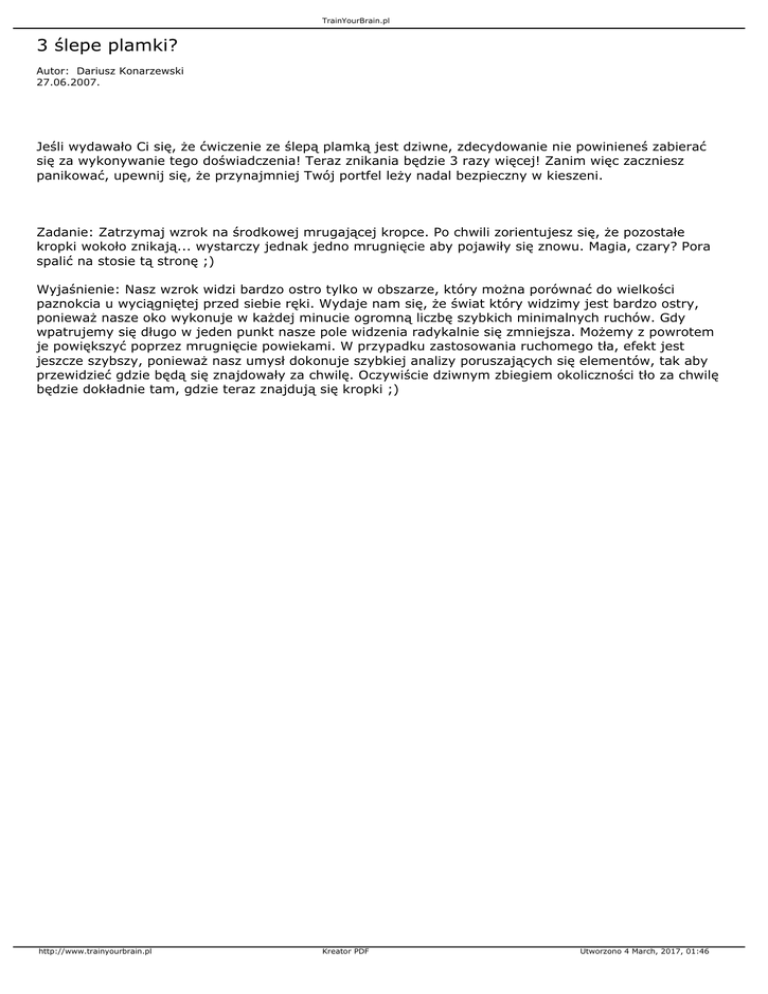 TrainYourBrain.pl

3 ślepe plamki?

Autor: Dariusz Konarzewski
27.06.2007.

Jeśli wydawało Ci się, że ćwiczenie ze ślepą plamką jest dziwne, zdecydowanie nie powinieneś zabierać się za wykonywanie tego doświadczenia! Teraz znikania będzie 3 razy więcej! Zanim więc zaczniesz panikować, upewnij się, że przynajmniej Twój portfel leży nadal bezpieczny w kieszeni.

Zadanie: Zatrzymaj wzrok na środkowej mrugającej kropce. Po chwili zorientujesz się, że pozostałe kropki wokoło znikają... wystarczy jednak jedno mrugnięcie aby pojawiły się znowu. Magia, czary? Pora spalić na stosie tą stronę ;)

Wyjaśnienie: Nasz wzrok widzi bardzo ostro tylko w obszarze, który można porównać do wielkości paznokcia u wyciągniętej przed siebie ręki. Wydaje nam się, że świat który widzimy jest bardzo ostry, ponieważ nasze oko wykonuje w każdej minucie ogromną liczbę szybkich minimalnych ruchów. Gdy wpatrujemy się długo w jeden punkt nasze pole widzenia radykalnie się zmniejsza. Możemy z powrotem je powiększyć poprzez mrugnięcie powiekami. W przypadku zastosowania ruchomego tła, efekt jest jeszcze szybszy, ponieważ nasz umysł dokonuje szybkiej analizy poruszających się elementów, tak aby przewidzieć gdzie będą się znajdowały za chwilę. Oczywiście dziwnym zbiegiem okoliczności tło za chwilę będzie dokładnie tam, gdzie teraz znajdują się kropki ;)

http://www.trainyourbrain.pl Kreator PDF Utworzono 4 March, 2017, 01:46